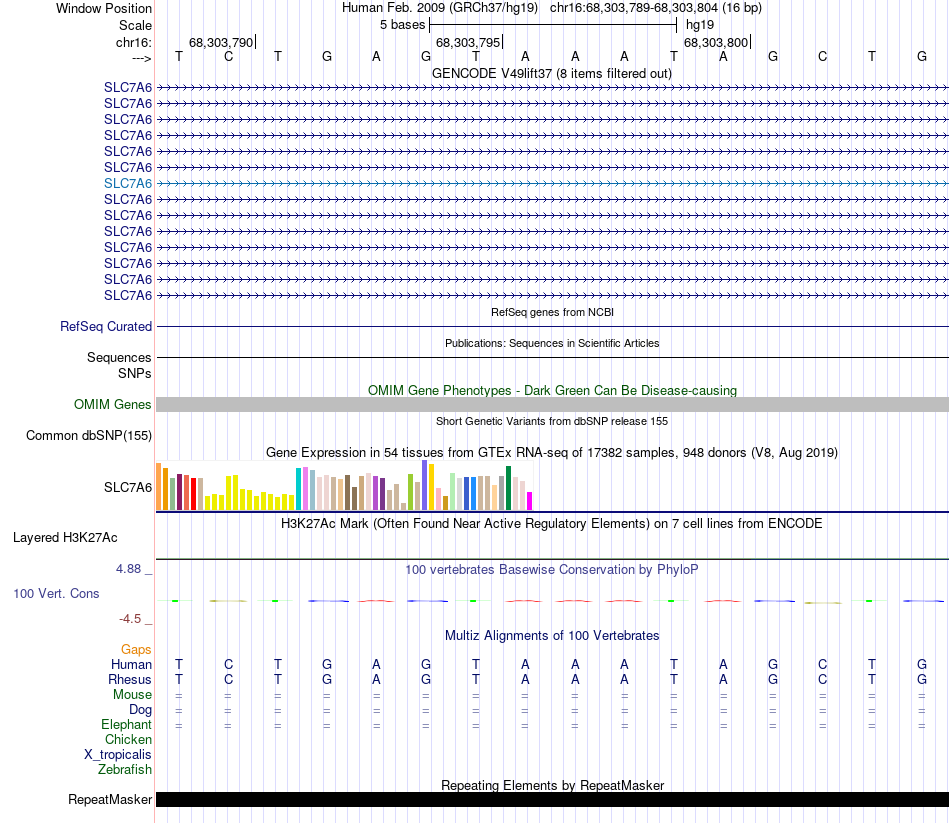 Window Position Human Feb. 2009 (GRCh37/hg19) chr16:68,303,789-68,303,804 (16 bp)
Scale 5 bases hg19
chr16: 68,303,790 68,303,795 68,303,800
---> T C T G A G T A A A T A G C T G
GENCODE V49lift37 (8 items filtered out)
SLC7A6
SLC7A6
SLC7A6
SLC7A6
SLC7A6
SLC7A6
SLC7A6
SLC7A6
SLC7A6
SLC7A6
SLC7A6
SLC7A6
SLC7A6
SLC7A6
RefSeq genes from NCBI
RefSeq Curated
Publications: Sequences in Scientific Articles
Sequences
SNPs
OMIM Gene Phenotypes - Dark Green Can Be Disease-causing
OMIM Genes
Short Genetic Variants from dbSNP release 155
Common dbSNP(155)
Gene Expression in 54 tissues from GTEx RNA-seq of 17382 samples, 948 donors (V8, Aug 2019)
SLC7A6
H3K27Ac Mark (Often Found Near Active Regulatory Elements) on 7 cell lines from ENCODE
Layered H3K27Ac
4.88 _
100 vertebrates Basewise Conservation by PhyloP
100 Vert. Cons
-4.5 _
Multiz Alignments of 100 Vertebrates
Gaps
Human T C T G A G T A A A T A G C T G
Rhesus T C T G A G T A A A T A G C T G
Mouse = = = = = = = = = = = = = = = =
Dog = = = = = = = = = = = = = = = =
Elephant = = = = = = = = = = = = = = = =
Chicken
X_tropicalis
Zebrafish
Repeating Elements by RepeatMasker
RepeatMasker